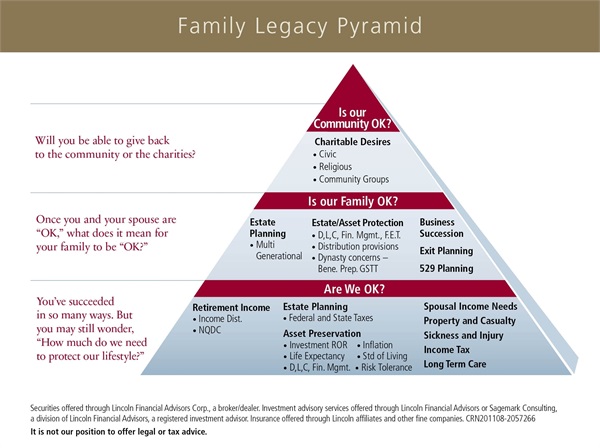 Family Legacy Pyramid

Will you be able to give back to the community or the charities?

Is our Community OK?

Charitable Desires
• Civic
• Religious
• Community Groups

Once you and your spouse are "OK," what does it mean for your family to be "OK?"

Is our Family OK?

Estate Planning
• Multi Generational

Estate/Asset Protection
• D,L,C, Fin. Mgmt., F.E.T.
• Distribution provisions
• Dynasty concerns – Bene. Prep. GSTT

Business Succession

Exit Planning

529 Planning

You've succeeded in so many ways. But you may still wonder, "How much do we need to protect our lifestyle?"

Are We OK?

Retirement Income
• Income Dist.
• NQDC

Estate Planning
• Federal and State Taxes

Asset Preservation
• Investment ROR
• Life Expectancy
• D,L,C, Fin. Mgmt.
• Inflation
• Std of Living
• Risk Tolerance

Spousal Income Needs
Property and Casualty
Sickness and Injury
Income Tax
Long Term Care

Securities offered through Lincoln Financial Advisors Corp., a broker/dealer. Investment advisory services offered through Lincoln Financial Advisors or Sagemark Consulting, a division of Lincoln Financial Advisors, a registered investment advisor. Insurance offered through Lincoln affiliates and other fine companies. CRN201108-2057266

It is not our position to offer legal or tax advice.